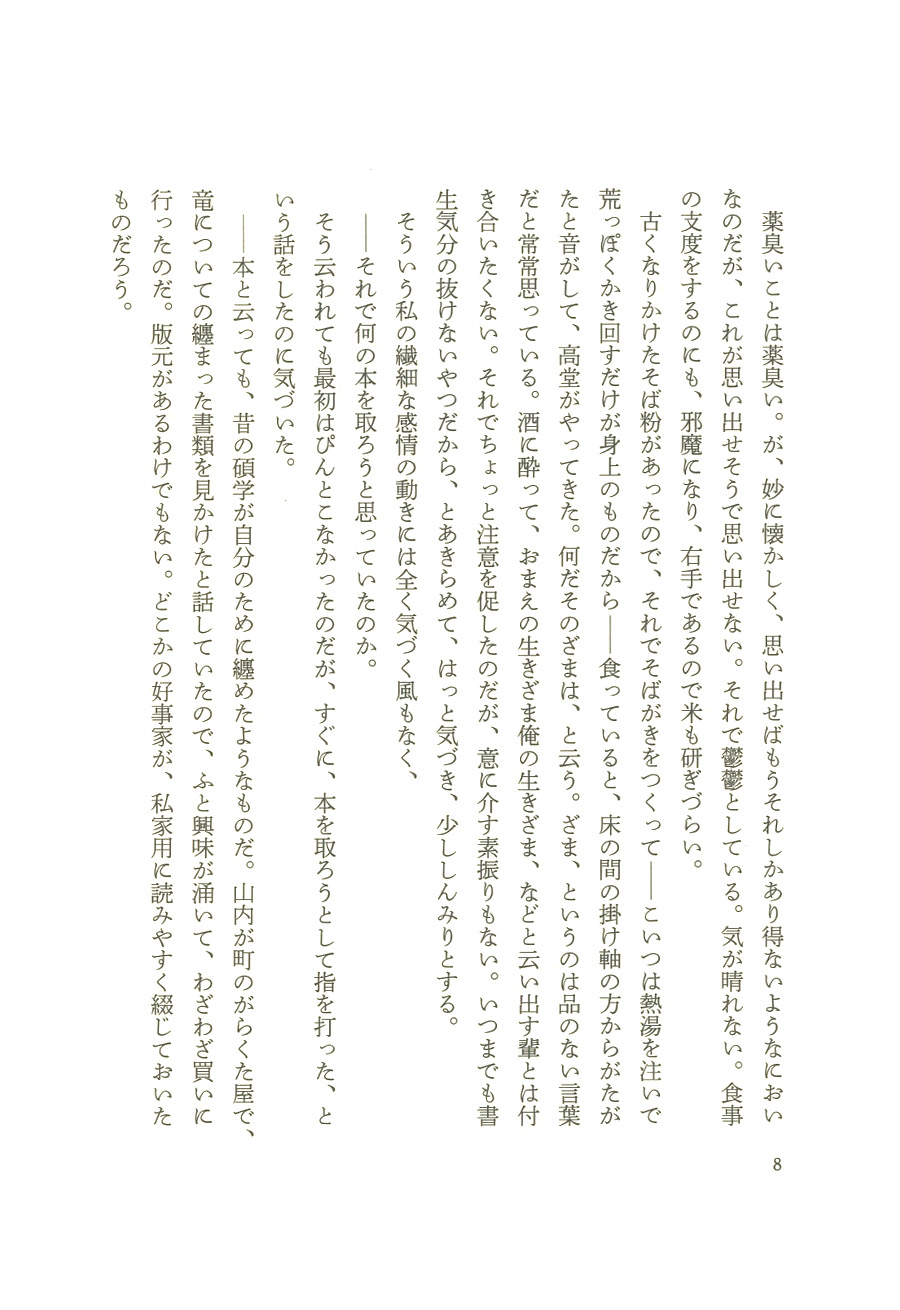 薬臭いことは薬臭い。が、妙に懐かしく、思い出せばもうそれしかあり得ないようなにおいなのだが、これが思い出せそうで思い出せない。それで鬱鬱としている。気が晴れない。食事の支度をするのにも、邪魔になり、右手であるので米も研ぎづらい。

古くなりかけたそば粉があったので、それでそばがきをつくって――こいつは熱湯を注いで荒っぽくかき回すだけが身上のものだから――食っていると、床の間の掛け軸の方からがたがたと音がして、高堂がやってきた。何だそのざまは、と云う。ざま、というのは品のない言葉だと常常思っている。酒に酔って、おまえの生きざま俺の生きざま、などと云い出す輩とは付き合いたくない。それでちょっと注意を促したのだが、意に介す素振りもない。いつまでも書生気分の抜けないやつだから、とあきらめて、はっと気づき、少ししんみりとする。

そういう私の繊細な感情の動きには全く気づく風もなく、

――それで何の本を取ろうと思っていたのか。

そう云われても最初はぴんとこなかったのだが、すぐに、本を取ろうとして指を打った、という話をしたのに気づいた。

――本と云っても、昔の碩学が自分のために纏めたようなものだ。山内が町のがらくた屋で、竜についての纏まった書類を見かけたと話していたので、ふと興味が涌いて、わざわざ買いに行ったのだ。版元があるわけでもない。どこかの好事家が、私家用に読みやすく綴じておいたものだろう。

8